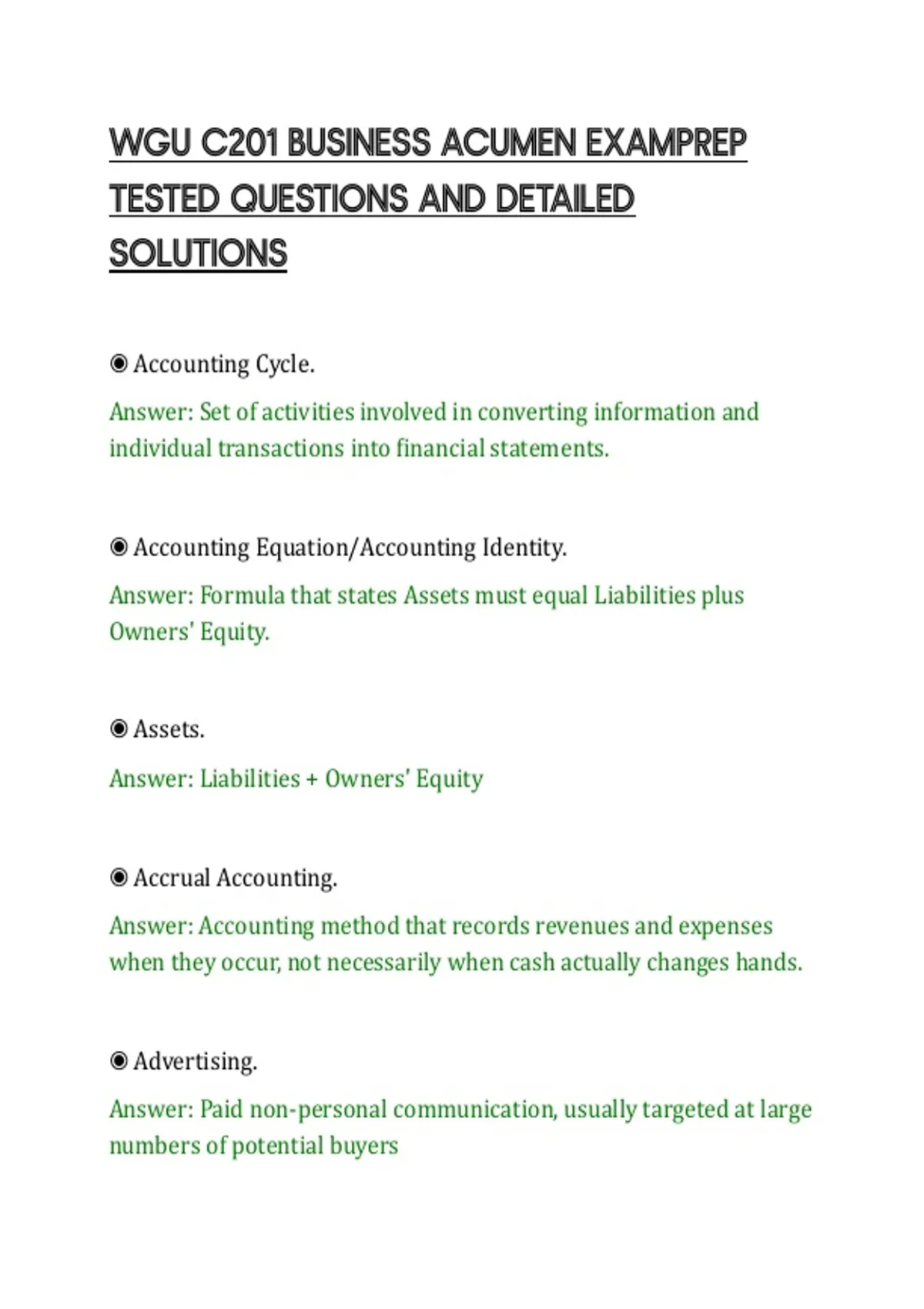 WGU C201 BUSINESS ACUMEN EXAMPREP TESTED QUESTIONS AND DETAILED SOLUTIONS

◉ Accounting Cycle.

Answer: Set of activities involved in converting information and individual transactions into financial statements.

◉ Accounting Equation/Accounting Identity.

Answer: Formula that states Assets must equal Liabilities plus Owners' Equity.

◉ Assets.

Answer: Liabilities + Owners' Equity

◉ Accrual Accounting.

Answer: Accounting method that records revenues and expenses when they occur, not necessarily when cash actually changes hands.

◉ Advertising.

Answer: Paid non-personal communication, usually targeted at large numbers of potential buyers